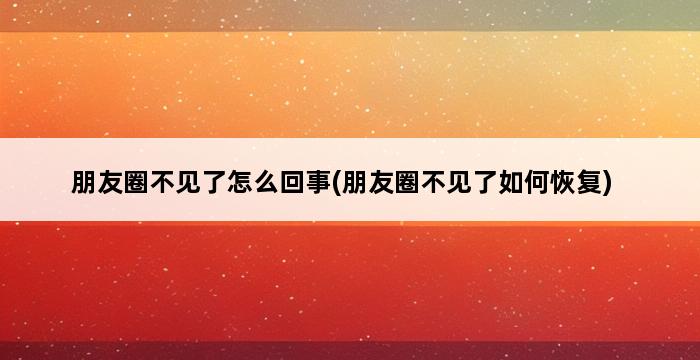 朋友圈不见了怎么回事(朋友圈不见了如何恢复)